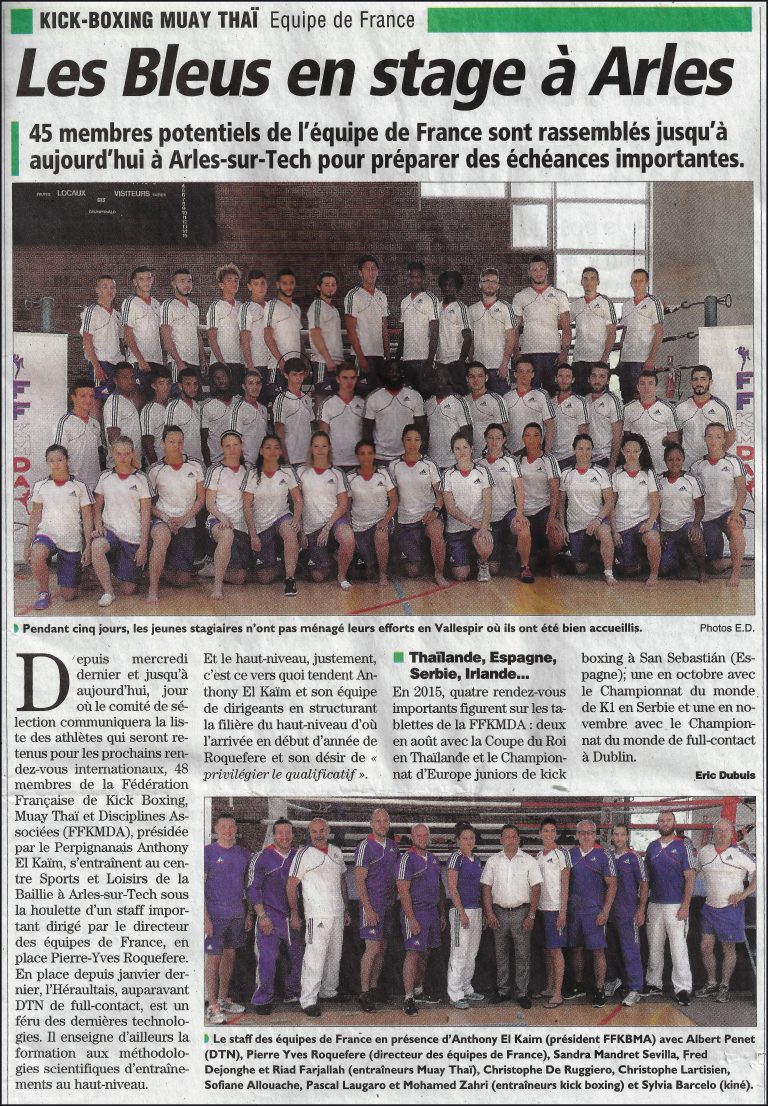 KICK-BOXING MUAY THAÏ Equipe de France

Les Bleus en stage à Arles

45 membres potentiels de l'équipe de France sont rassemblés jusqu'à aujourd'hui à Arles-sur-Tech pour préparer des échéances importantes.

LOCAUX VISITEURS

Pendant cinq jours, les jeunes stagiaires n'ont pas ménagé leurs efforts en Vallespir où ils ont été bien accueillis.

Photos E.D.

Depuis mercredi dernier et jusqu'à aujourd'hui, jour où le comité de sélection communiquera la liste des athlètes qui seront retenus pour les prochains rendez-vous internationaux, 48 membres de la Fédération Française de Kick Boxing, Muay Thaï et Disciplines Associées (FFKMDA), présidée par le Perpignanais Anthony El Kaïm, s'entraînent au centre Sports et Loisirs de la Baillie à Arles-sur-Tech sous la houlette d'un staff important dirigé par le directeur des équipes de France, en place Pierre-Yves Roquefere. En place depuis janvier dernier, l'Héraultais, auparavant DTN de full-contact, est un féru des dernières technologies. Il enseigne d'ailleurs la formation aux méthodologies scientifiques d'entraînements au haut-niveau.

Et le haut-niveau, justement, c'est ce vers quoi tendent Anthony El Kaïm et son équipe de dirigeants en structurant la filière du haut-niveau d'où l'arrivée en début d'année de Roquefere et son désir de « privilégier le qualificatif ».

Thaïlande, Espagne, Serbie, Irlande...

En 2015, quatre rendez-vous importants figurent sur les tablettes de la FFKMDA : deux en août avec la Coupe du Roi en Thaïlande et le Championnat d'Europe juniors de kick boxing à San Sebastián (Espagne); une en octobre avec le Championnat du monde de K1 en Serbie et une en novembre avec le Championnat du monde de full-contact à Dublin.

Eric Dubuis

Le staff des équipes de France en présence d'Anthony El Kaim (président FFKBMA) avec Albert Penet (DTN), Pierre Yves Roquefere (directeur des équipes de France), Sandra Mandret Sevilla, Fred Dejonghe et Riad Farjallah (entraîneurs Muay Thaï), Christophe De Ruggiero, Christophe Lartisien, Sofiane Allouache, Pascal Laugaro et Mohamed Zahri (entraîneurs kick boxing) et Sylvia Barcelo (kiné).